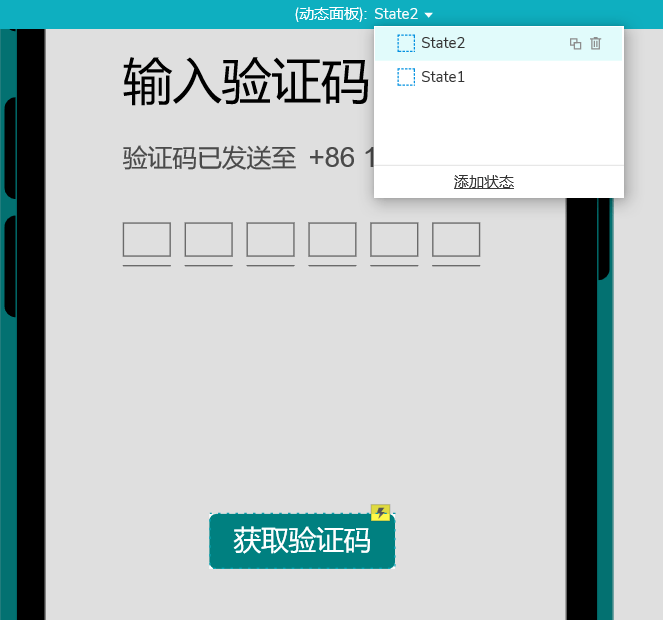 (动态面板): State2

State2

State1

添加状态

输入验证码

验证码已发送至 +86 1

获取验证码